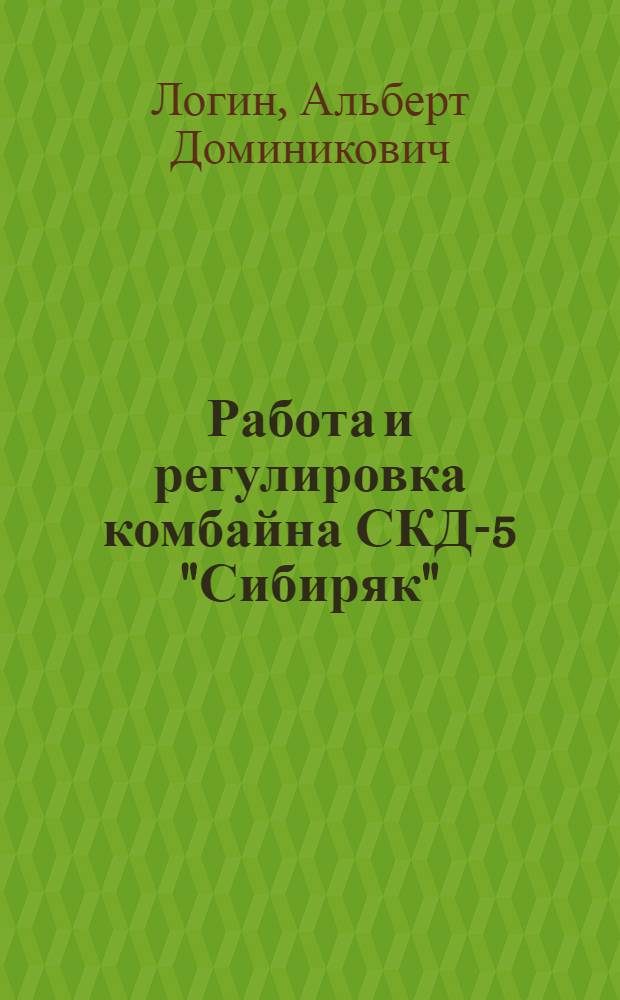 Логин, Альберт Доминикович

Работа и регулировка комбайна СКД-5 "Сибиряк"